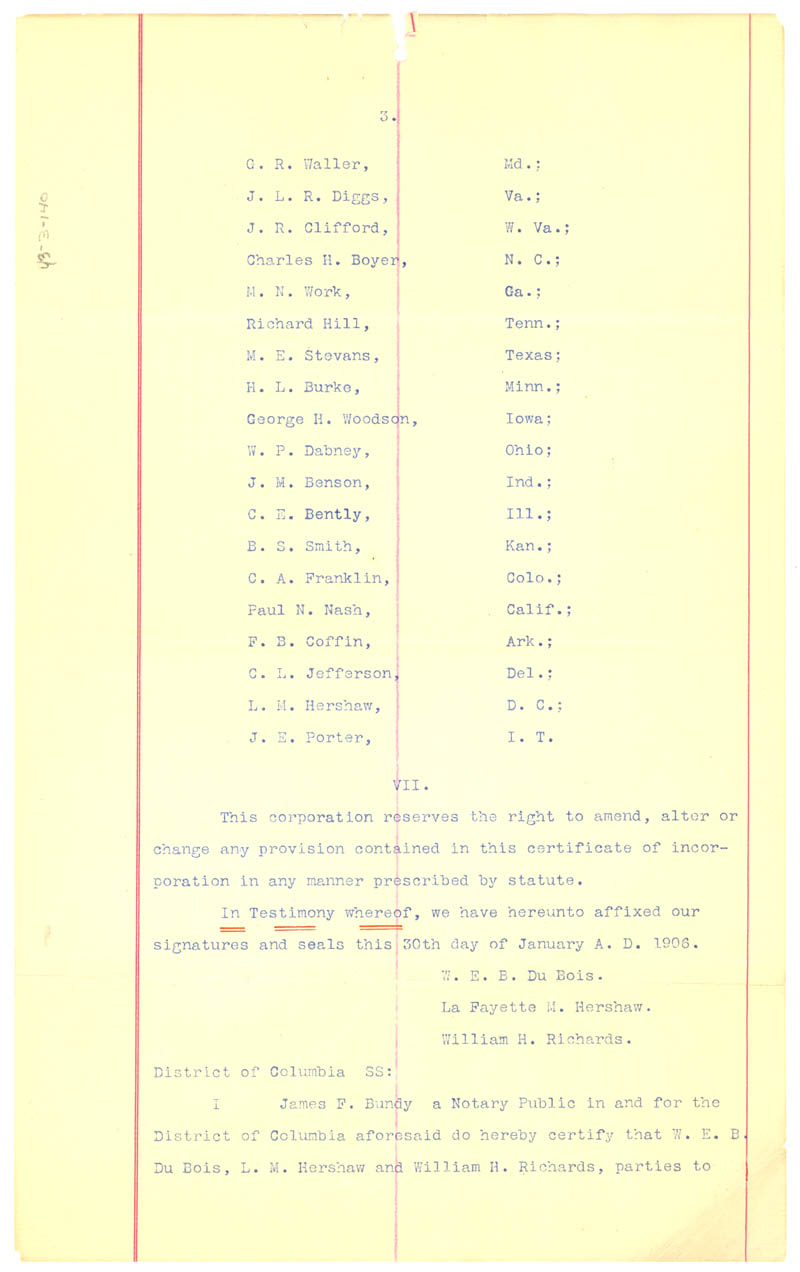 43-3-140

3.

| | |
|---|---|
| G. R. Waller, | Md.; |
| J. L. R. Diggs, | Va.; |
| J. R. Clifford, | W. Va.; |
| Charles H. Boyer, | N. C.; |
| M. N. Work, | Ga.; |
| Richard Hill, | Tenn.; |
| M. E. Stevans, | Texas; |
| H. L. Burke, | Minn.; |
| George H. Woodson, | Iowa; |
| W. P. Dabney, | Ohio; |
| J. M. Benson, | Ind.; |
| C. E. Bently, | Ill.; |
| B. S. Smith, | Kan.; |
| C. A. Franklin, | Colo.; |
| Paul N. Nash, | Calif.; |
| F. B. Coffin, | Ark.; |
| C. L. Jefferson, | Del.; |
| L. M. Hershaw, | D. C.; |
| J. E. Porter, | I. T. |

VII.

This corporation reserves the right to amend, alter or change any provision contained in this certificate of incorporation in any manner prescribed by statute.

In Testimony whereof, we have hereunto affixed our signatures and seals this 30th day of January A. D. 1906.

W. E. B. Du Bois.

La Fayette M. Hershaw.

William H. Richards.

District of Columbia SS:

I James F. Bundy a Notary Public in and for the District of Columbia aforesaid do hereby certify that W. E. B. Du Bois, L. M. Hershaw and William H. Richards, parties to